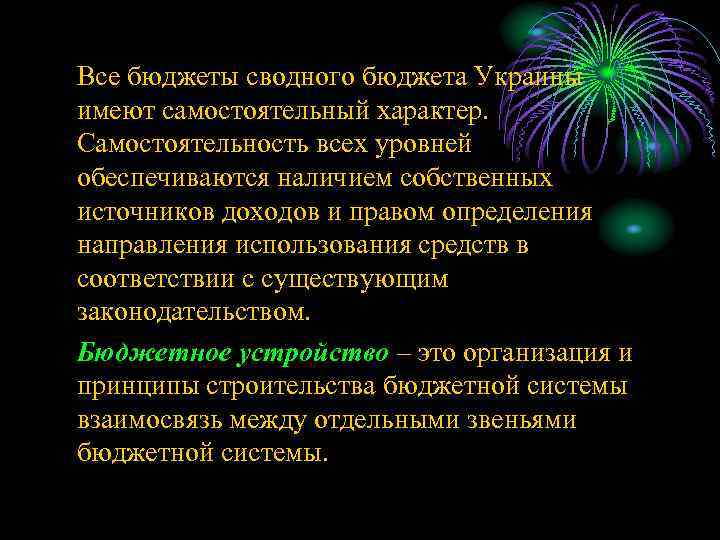 Все бюджеты сводного бюджета Украины имеют самостоятельный характер. Самостоятельность всех уровней обеспечиваются наличием собственных источников доходов и правом определения направления использования средств в соответствии с существующим законодательством.

Бюджетное устройство – это организация и принципы строительства бюджетной системы взаимосвязь между отдельными звеньями бюджетной системы.